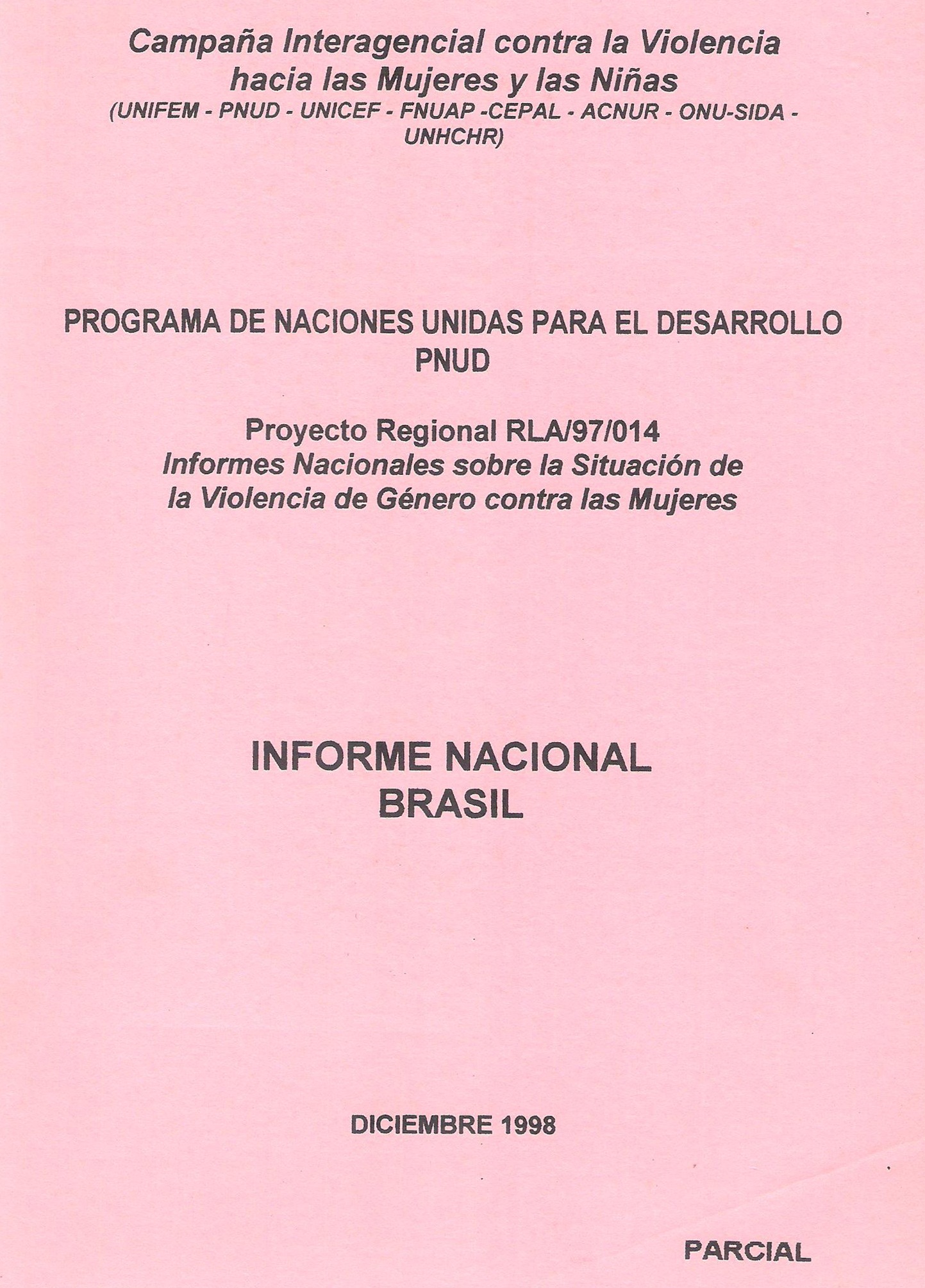 Campaña Interagencial contra la Violencia hacia las Mujeres y las Niñas
(UNIFEM - PNUD - UNICEF - FNUAP -CEPAL - ACNUR - ONU-SIDA - UNHCHR)

PROGRAMA DE NACIONES UNIDAS PARA EL DESARROLLO
PNUD

Proyecto Regional RLA/97/014
Informes Nacionales sobre la Situación de la Violencia de Género contra las Mujeres

INFORME NACIONAL
BRASIL

DICIEMBRE 1998

PARCIAL